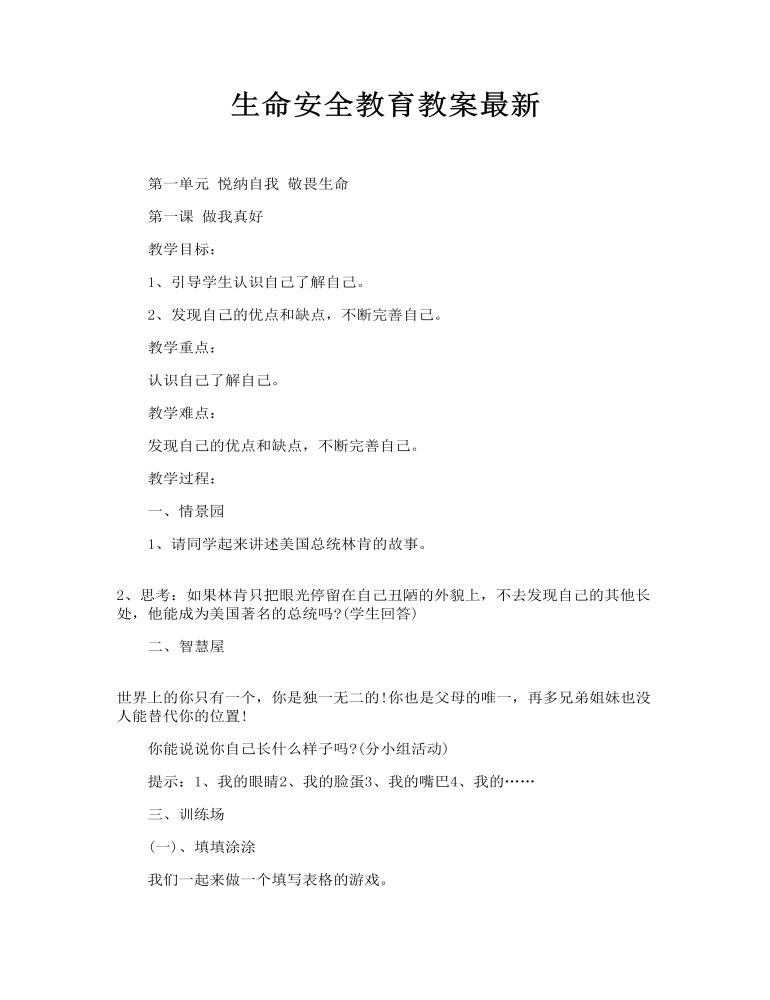 生命安全教育教案最新

第一单元 悦纳自我 敬畏生命

第一课 做我真好

教学目标:

1、引导学生认识自己了解自己。

2、发现自己的优点和缺点，不断完善自己。

教学重点:

认识自己了解自己。

教学难点:

发现自己的优点和缺点，不断完善自己。

教学过程:

一、情景园

1、请同学起来讲述美国总统林肯的故事。

2、思考：如果林肯只把眼光停留在自己丑陋的外貌上，不去发现自己的其他长处，他能成为美国著名的总统吗?(学生回答)

二、智慧屋

世界上的你只有一个，你是独一无二的!你也是父母的唯一，再多兄弟姐妹也没人能替代你的位置!

你能说说你自己长什么样子吗?(分小组活动)

提示：1、我的眼睛2、我的脸蛋3、我的嘴巴4、我的……

三、训练场

(一)、填填涂涂

我们一起来做一个填写表格的游戏。